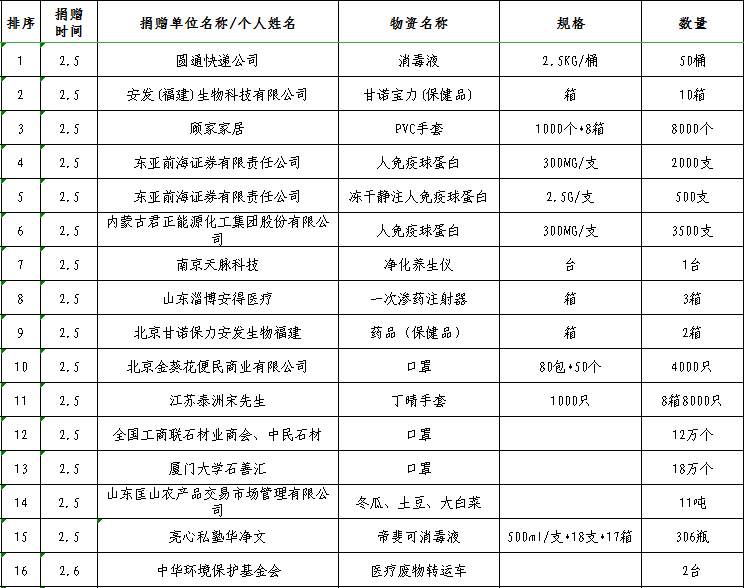 | 排序 | 捐赠时间 | 捐赠单位名称/个人姓名 | 物资名称 | 规格 | 数量 |
|---|---|---|---|---|---|
| 1 | 2.5 | 圆通快递公司 | 消毒液 | 2.5KG/桶 | 50桶 |
| 2 | 2.5 | 安发(福建)生物科技有限公司 | 甘诺宝力(保健品) | 箱 | 10箱 |
| 3 | 2.5 | 顾家家居 | PVC手套 | 1000个*8箱 | 8000个 |
| 4 | 2.5 | 东亚前海证券有限责任公司 | 人免疫球蛋白 | 300MG/支 | 2000支 |
| 5 | 2.5 | 东亚前海证券有限责任公司 | 冻干静注人免疫球蛋白 | 2.5G/支 | 500支 |
| 6 | 2.5 | 内蒙古君正能源化工集团股份有限公司 | 人免疫球蛋白 | 300MG/支 | 3500支 |
| 7 | 2.5 | 南京天脉科技 | 净化养生仪 | 台 | 1台 |
| 8 | 2.5 | 山东淄博安得医疗 | 一次渗药注射器 | 箱 | 3箱 |
| 9 | 2.5 | 北京甘诺保力安发生物福建 | 药品（保健品） | 箱 | 2箱 |
| 10 | 2.5 | 北京金葵花便民商业有限公司 | 口罩 | 80包*50个 | 4000只 |
| 11 | 2.5 | 江苏泰洲宋先生 | 丁晴手套 | 1000只 | 8箱8000只 |
| 12 | 2.5 | 全国工商联石材业商会、中民石材 | 口罩 |  | 12万个 |
| 13 | 2.5 | 厦门大学石善汇 | 口罩 |  | 18万个 |
| 14 | 2.5 | 山东匡山农产品交易市场管理有限公司 | 冬瓜、土豆、大白菜 |  | 11吨 |
| 15 | 2.5 | 亮心私塾华净文 | 帝斐可消毒液 | 500ml/支*18支*17箱 | 306瓶 |
| 16 | 2.6 | 中华环境保护基金会 | 医疗废物转运车 |  | 2台 |